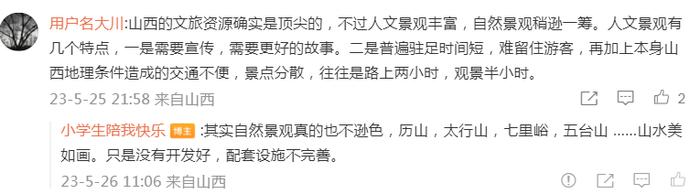 用户名大川:山西的文旅资源确实是顶尖的，不过人文景观丰富，自然景观稍逊一筹。人文景观有几个特点，一是需要宣传，需要更好的故事。二是普遍驻足时间短，难留住游客，再加上本身山西地理条件造成的交通不便，景点分散，往往是路上两小时，观景半小时。

23-5-25 21:58 来自山西

2

小学生陪我快乐 博主 :其实自然景观真的也不逊色，历山，太行山，七里峪，五台山 ......山水美如画。只是没有开发好，配套设施不完善。

23-5-26 11:06 来自山西